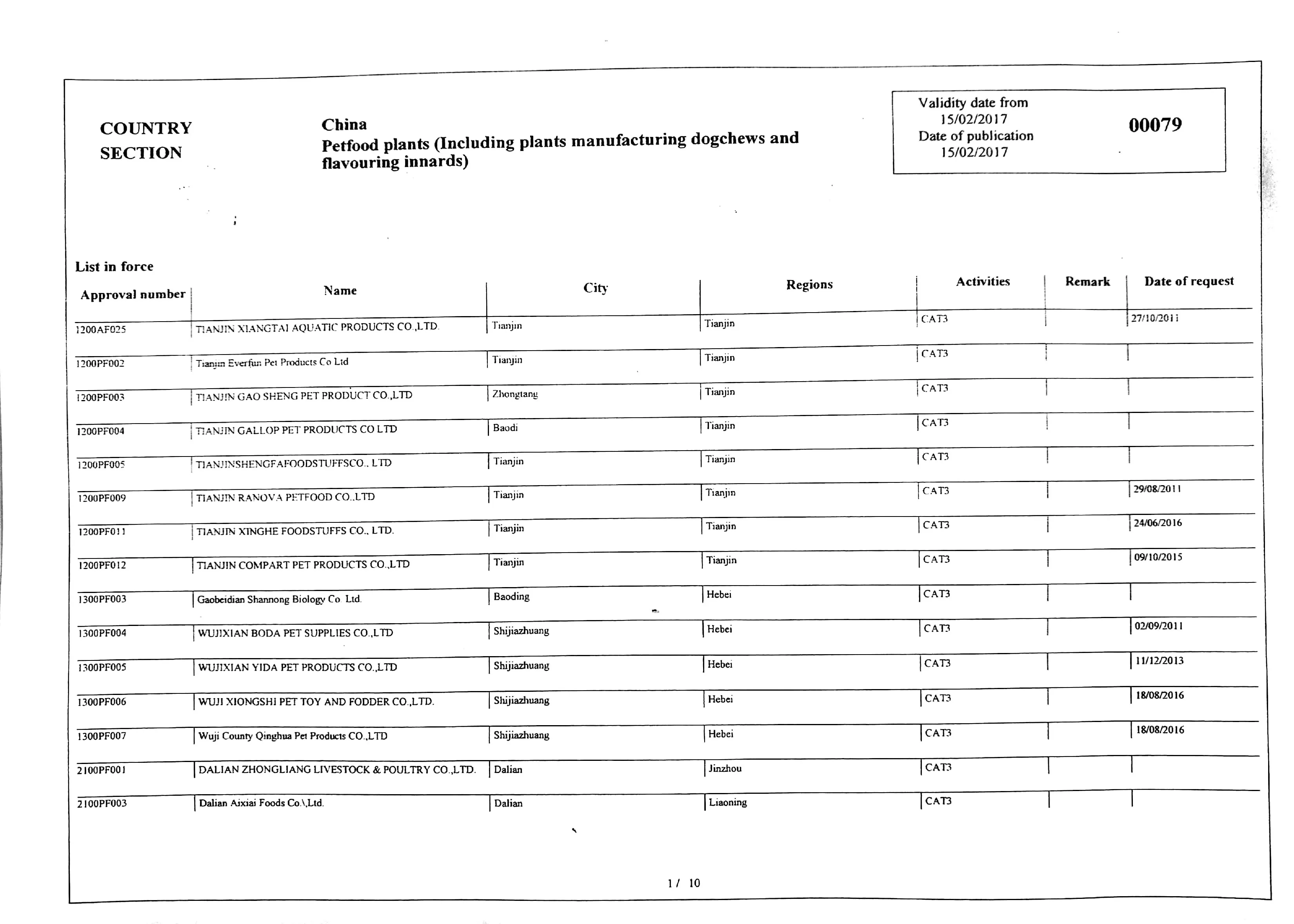 COUNTRY
SECTION

China
Petfood plants (Including plants manufacturing dogchews and flavouring innards)

Validity date from
15/02/2017
Date of publication
15/02/2017

00079

List in force

| Approval number | Name | City | Regions | Activities | Remark | Date of request |
|---|---|---|---|---|---|---|
| 1200AF025 | TIANJIN XIANGTAI AQUATIC PRODUCTS CO.,LTD. | Tianjin | Tianjin | CAT3 | | 27/10/2011 |
| 1200PF002 | Tianjin Everfun Pet Products Co Ltd | Tianjin | Tianjin | CAT3 | | |
| 1200PF003 | TIANJIN GAO SHENG PET PRODUCT CO.,LTD | Zhongtang | Tianjin | CAT3 | | |
| 1200PF004 | TIANJIN GALLOP PET PRODUCTS CO LTD | Baodi | Tianjin | CAT3 | | |
| 1200PF005 | TIANJINSHENGFAFOODSTUFFSCO., LTD | Tianjin | Tianjin | CAT3 | | |
| 1200PF009 | TIANJIN RANOVA PETFOOD CO.,LTD | Tianjin | Tianjin | CAT3 | | 29/08/2011 |
| 1200PF011 | TIANJIN XINGHE FOODSTUFFS CO., LTD. | Tianjin | Tianjin | CAT3 | | 24/06/2016 |
| 1200PF012 | TIANJIN COMPART PET PRODUCTS CO.,LTD | Tianjin | Tianjin | CAT3 | | 09/10/2015 |
| 1300PF003 | Gaobeidian Shannong Biology Co Ltd. | Baoding | Hebei | CAT3 | | |
| 1300PF004 | WUJIXIAN BODA PET SUPPLIES CO.,LTD | Shijiazhuang | Hebei | CAT3 | | 02/09/2011 |
| 1300PF005 | WUJIXIAN YIDA PET PRODUCTS CO.,LTD | Shijiazhuang | Hebei | CAT3 | | 11/12/2013 |
| 1300PF006 | WUJI XIONGSHI PET TOY AND FODDER CO.,LTD. | Shijiazhuang | Hebei | CAT3 | | 18/08/2016 |
| 1300PF007 | Wuji County Qinghua Pet Products CO.,LTD | Shijiazhuang | Hebei | CAT3 | | 18/08/2016 |
| 2100PF001 | DALIAN ZHONGLIANG LIVESTOCK & POULTRY CO.,LTD. | Dalian | Jinzhou | CAT3 | | |
| 2100PF003 | Dalian Aixiai Foods Co.\,Ltd. | Dalian | Liaoning | CAT3 | | |

1 / 10